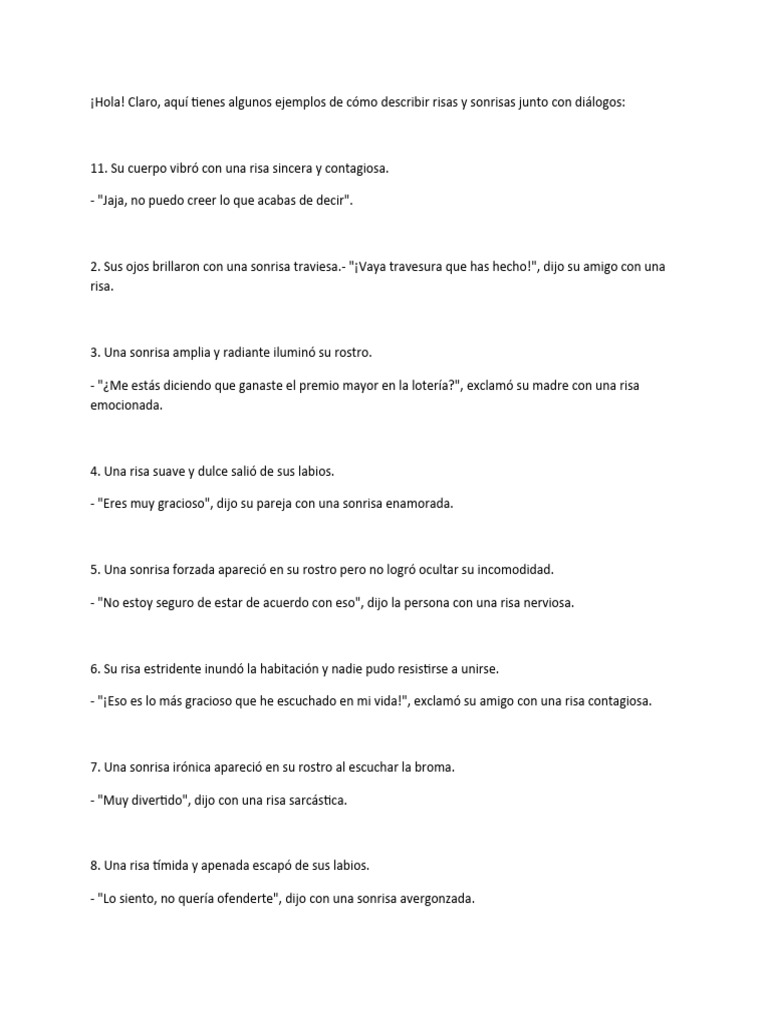 ¡Hola! Claro, aquí tienes algunos ejemplos de cómo describir risas y sonrisas junto con diálogos:

11. Su cuerpo vibró con una risa sincera y contagiosa.

- "Jaja, no puedo creer lo que acabas de decir".

2. Sus ojos brillaron con una sonrisa traviesa.- "¡Vaya travesura que has hecho!", dijo su amigo con una risa.

3. Una sonrisa amplia y radiante iluminó su rostro.

- "¿Me estás diciendo que ganaste el premio mayor en la lotería?", exclamó su madre con una risa emocionada.

4. Una risa suave y dulce salió de sus labios.

- "Eres muy gracioso", dijo su pareja con una sonrisa enamorada.

5. Una sonrisa forzada apareció en su rostro pero no logró ocultar su incomodidad.

- "No estoy seguro de estar de acuerdo con eso", dijo la persona con una risa nerviosa.

6. Su risa estridente inundó la habitación y nadie pudo resistirse a unirse.

- "¡Eso es lo más gracioso que he escuchado en mi vida!", exclamó su amigo con una risa contagiosa.

7. Una sonrisa irónica apareció en su rostro al escuchar la broma.

- "Muy divertido", dijo con una risa sarcástica.

8. Una risa tímida y apenada escapó de sus labios.

- "Lo siento, no quería ofenderte", dijo con una sonrisa avergonzada.